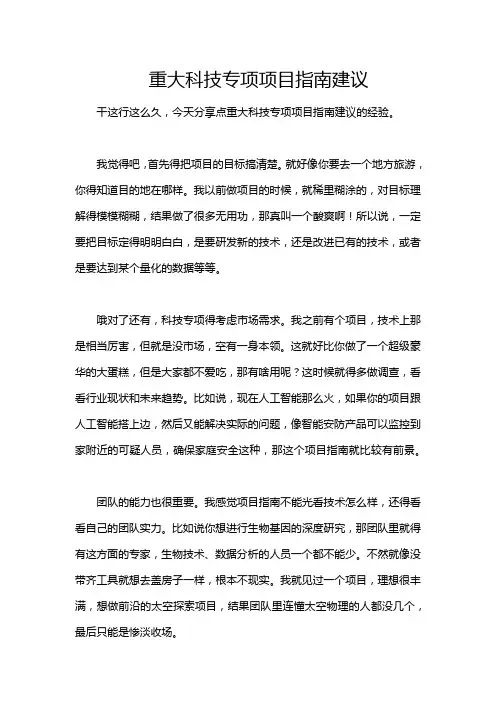 重大科技专项项目指南建议

干这行这么久，今天分享点重大科技专项项目指南建议的经验。

我觉得吧，首先得把项目的目标搞清楚。就好像你要去一个地方旅游，你得知道目的地在哪样。我以前做项目的时候，就稀里糊涂的，对目标理解得模模糊糊，结果做了很多无用功，那真叫一个酸爽啊！所以说，一定要把目标定得明明白白，是要研发新的技术，还是改进已有的技术，或者是要达到某个量化的数据等等。

哦对了还有，科技专项得考虑市场需求。我之前有个项目，技术上那是相当厉害，但就是没市场，空有一身本领。这就好比你做了一个超级豪华的大蛋糕，但是大家都不爱吃，那有啥用呢？这时候就得多做调查，看看行业现状和未来趋势。比如说，现在人工智能那么火，如果你的项目跟人工智能搭上边，然后又能解决实际的问题，像智能安防产品可以监控到家附近的可疑人员，确保家庭安全这种，那这个项目指南就比较有前景。

团队的能力也很重要。我感觉项目指南不能光看技术怎么样，还得看看自己的团队实力。比如说你想进行生物基因的深度研究，那团队里就得有这方面的专家，生物技术、数据分析的人员一个都不能少。不然就像没带齐工具就想去盖房子一样，根本不现实。我就见过一个项目，理想很丰满，想做前沿的太空探索项目，结果团队里连懂太空物理的人都没几个，最后只能是惨淡收场。